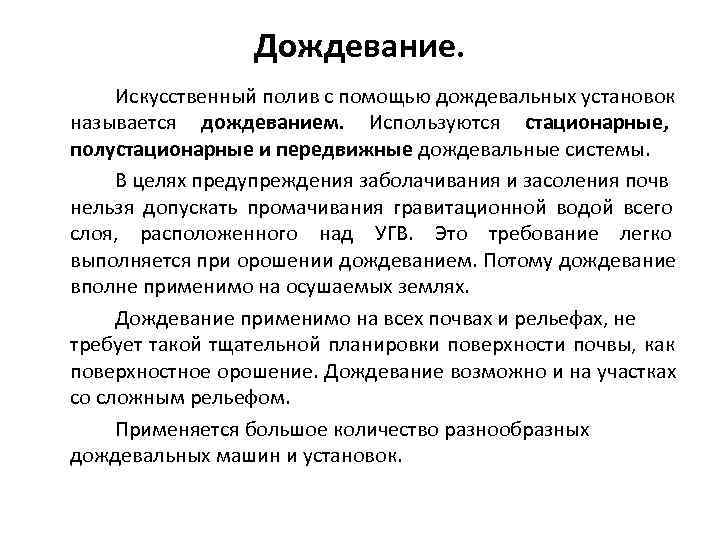 Дождевание.

Искусственный полив с помощью дождевальных установок называется дождеванием. Используются стационарные, полустационарные и передвижные дождевальные системы.

В целях предупреждения заболачивания и засоления почв нельзя допускать промачивания гравитационной водой всего слоя, расположенного над УГВ. Это требование легко выполняется при орошении дождеванием. Потому дождевание вполне применимо на осушаемых землях.

Дождевание применимо на всех почвах и рельефах, не требует такой тщательной планировки поверхности почвы, как поверхностное орошение. Дождевание возможно и на участках со сложным рельефом.

Применяется большое количество разнообразных дождевальных машин и установок.